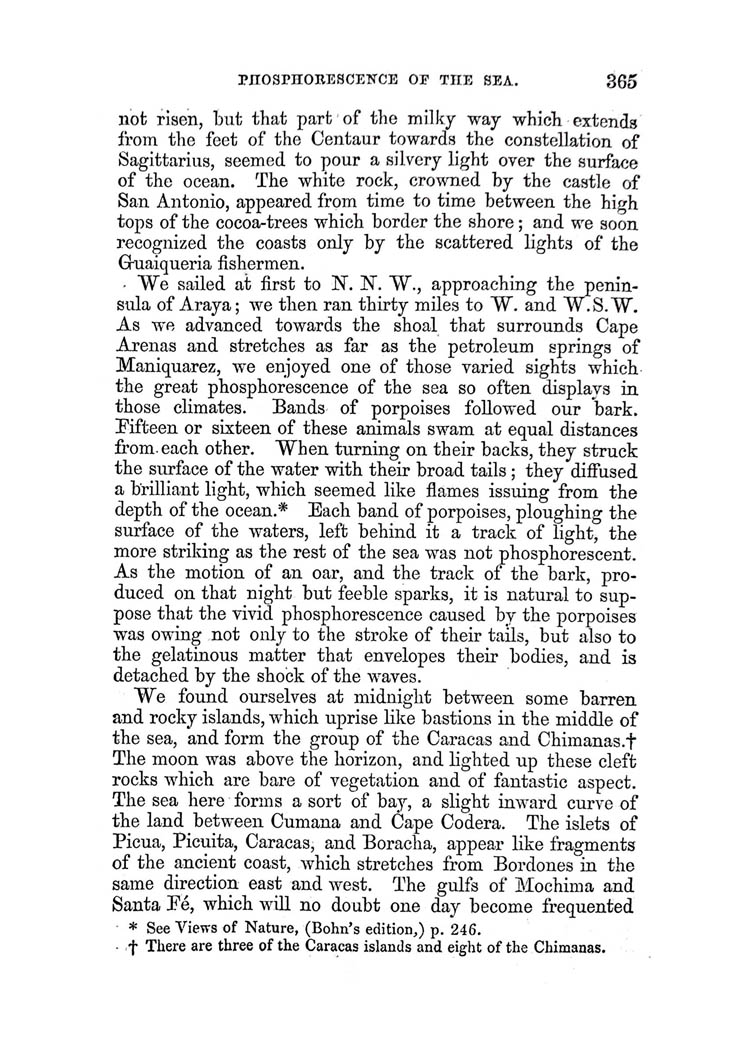 PHOSPHORESCENCE OF THE SEA. 365

not risen, but that part of the milky way which extends from the feet of the Centaur towards the constellation of Sagittarius, seemed to pour a silvery light over the surface of the ocean. The white rock, crowned by the castle of San Antonio, appeared from time to time between the high tops of the cocoa-trees which border the shore; and we soon recognized the coasts only by the scattered lights of the Guaiqueria fishermen.

We sailed at first to N. N. W., approaching the peninsula of Araya; we then ran thirty miles to W. and W.S.W. As we advanced towards the shoal that surrounds Cape Arenas and stretches as far as the petroleum springs of Maniquarez, we enjoyed one of those varied sights which the great phosphorescence of the sea so often displays in those climates. Bands of porpoises followed our bark. Fifteen or sixteen of these animals swam at equal distances from each other. When turning on their backs, they struck the surface of the water with their broad tails; they diffused a brilliant light, which seemed like flames issuing from the depth of the ocean.* Each band of porpoises, ploughing the surface of the waters, left behind it a track of light, the more striking as the rest of the sea was not phosphorescent. As the motion of an oar, and the track of the bark, produced on that night but feeble sparks, it is natural to suppose that the vivid phosphorescence caused by the porpoises was owing not only to the stroke of their tails, but also to the gelatinous matter that envelopes their bodies, and is detached by the shock of the waves.

We found ourselves at midnight between some barren and rocky islands, which uprise like bastions in the middle of the sea, and form the group of the Caracas and Chimanas.† The moon was above the horizon, and lighted up these cleft rocks which are bare of vegetation and of fantastic aspect. The sea here forms a sort of bay, a slight inward curve of the land between Cumana and Cape Codera. The islets of Picua, Picuita, Caracas, and Boracha, appear like fragments of the ancient coast, which stretches from Bordones in the same direction east and west. The gulfs of Mochima and Santa Fé, which will no doubt one day become frequented

* See Views of Nature, (Bohn's edition,) p. 246.
† There are three of the Caracas islands and eight of the Chimanas.